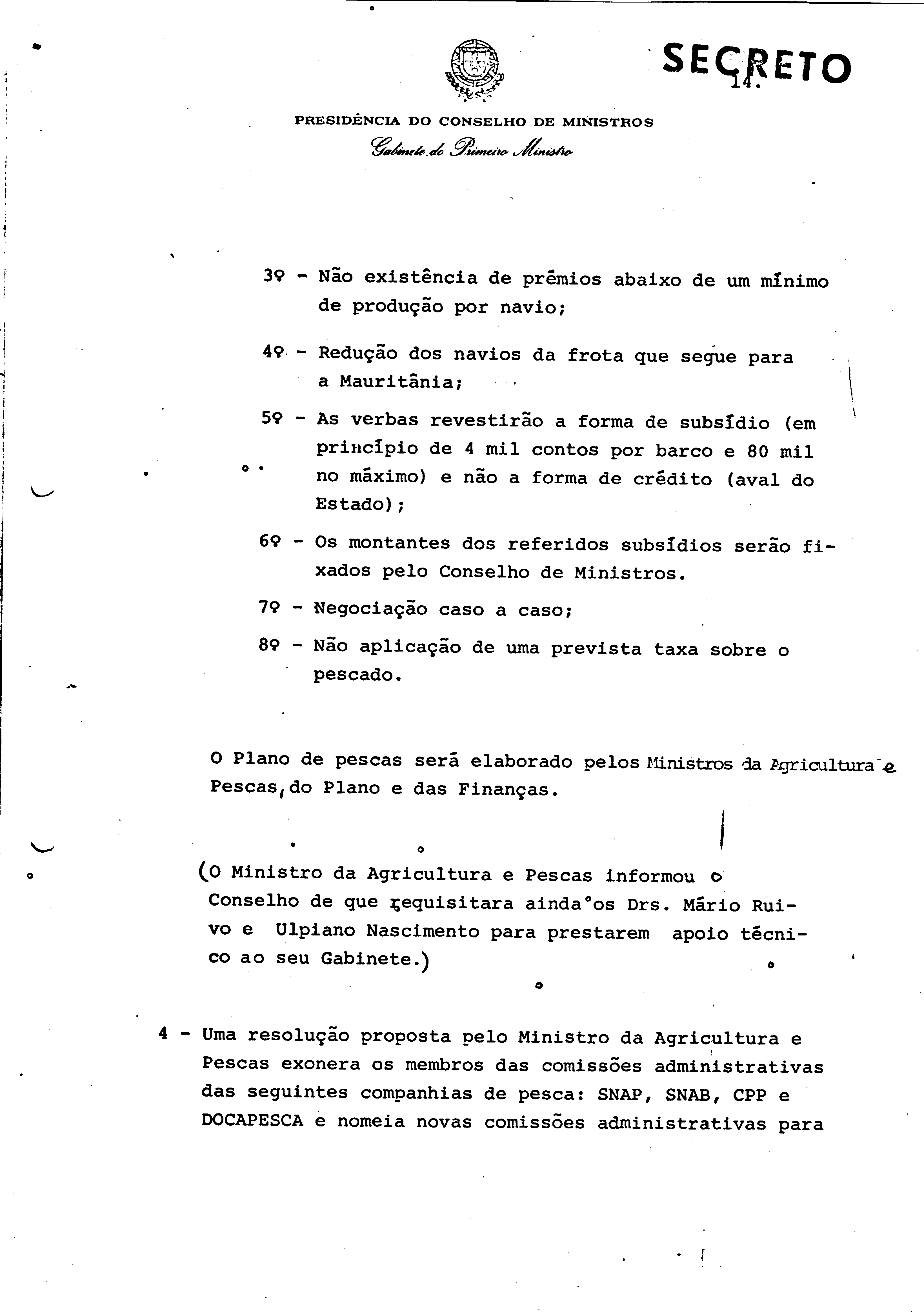 SECRETO
14.

PRESIDÊNCIA DO CONSELHO DE MINISTROS
Gabinete do Primeiro Ministro

3º - Não existência de prêmios abaixo de um mínimo de produção por navio;

4º - Redução dos navios da frota que segue para a Mauritânia;

5º - As verbas revestirão a forma de subsídio (em princípio de 4 mil contos por barco e 80 mil no máximo) e não a forma de crédito (aval do Estado);

6º - Os montantes dos referidos subsídios serão fixados pelo Conselho de Ministros.

7º - Negociação caso a caso;

8º - Não aplicação de uma prevista taxa sobre o pescado.

O Plano de pescas será elaborado pelos Ministros da Agricultura e Pescas, do Plano e das Finanças.

(O Ministro da Agricultura e Pescas informou o Conselho de que requisitara ainda os Drs. Mário Ruivo e Ulpiano Nascimento para prestarem apoio técnico ao seu Gabinete.)

4 - Uma resolução proposta pelo Ministro da Agricultura e Pescas exonera os membros das comissões administrativas das seguintes companhias de pesca: SNAP, SNAB, CPP e DOCAPESCA e nomeia novas comissões administrativas para